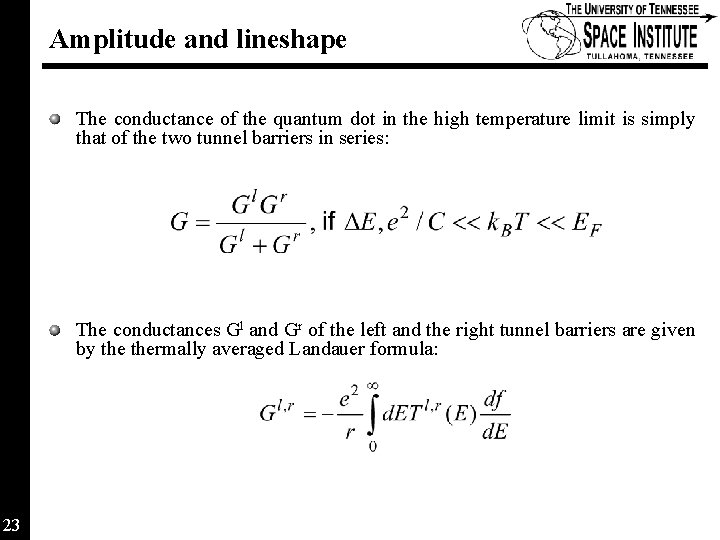 Amplitude and lineshape

THE UNIVERSITY OF TENNESSEE
SPACE INSTITUTE
TULLAHOMA, TENNESSEE

The conductance of the quantum dot in the high temperature limit is simply that of the two tunnel barriers in series:

$G = \frac{G^l G^r}{G^l + G^r}$, if $\Delta E, e^2 / C << k_B T << E_F$

The conductances $G^l$ and $G^r$ of the left and the right tunnel barriers are given by the thermally averaged Landauer formula:

$G^{l,r} = -\frac{e^2}{r} \int_0^\infty dE T^{l,r}(E) \frac{df}{dE}$

23